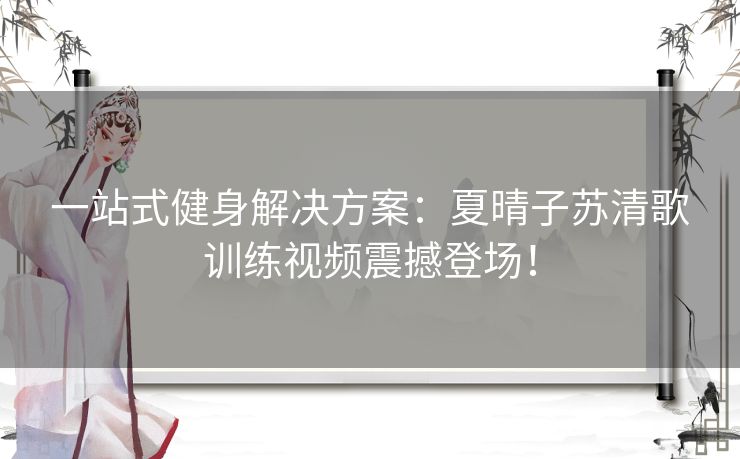 一站式健身解决方案：夏晴子苏清歌训练视频震撼登场！